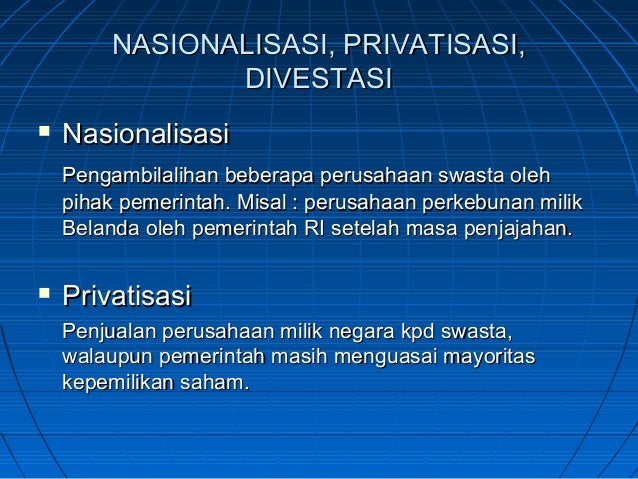 NASIONALISASI, PRIVATISASI, DIVESTASI

▪ Nasionalisasi

Pengambilalihan beberapa perusahaan swasta oleh pihak pemerintah. Misal : perusahaan perkebunan milik Belanda oleh pemerintah RI setelah masa penjajahan.

▪ Privatisasi

Penjualan perusahaan milik negara kpd swasta, walaupun pemerintah masih menguasai mayoritas kepemilikan saham.